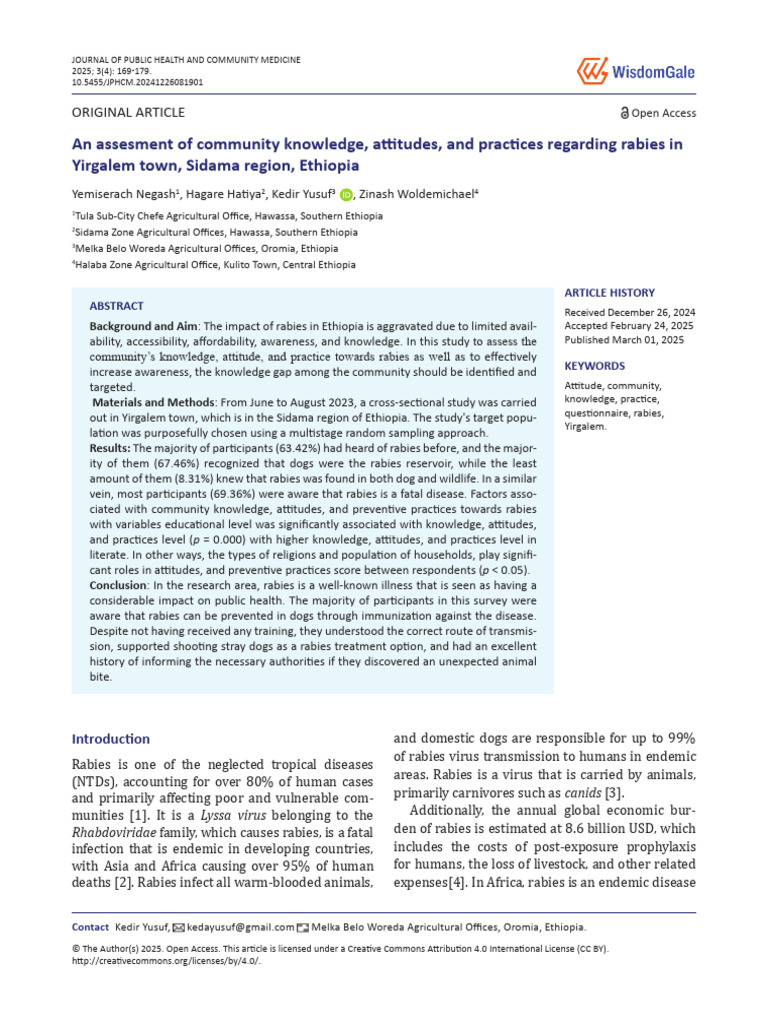 JOURNAL OF PUBLIC HEALTH AND COMMUNITY MEDICINE
2025; 3(4): 169-179.
10.5455/JPHCM.20241226081901

WisdomGale

ORIGINAL ARTICLE

Open Access

An assesment of community knowledge, attitudes, and practices regarding rabies in Yirgalem town, Sidama region, Ethiopia

Yemiserach Negash$^{1}$, Hagare Hatiya$^{2}$, Kedir Yusuf$^{3}$, Zinash Woldemichael$^{4}$

$^{1}$Tula Sub-City Chefe Agricultural Office, Hawassa, Southern Ethiopia
$^{2}$Sidama Zone Agricultural Offices, Hawassa, Southern Ethiopia
$^{3}$Melka Belo Woreda Agricultural Offices, Oromia, Ethiopia
$^{4}$Halaba Zone Agricultural Office, Kulito Town, Central Ethiopia

ABSTRACT

Background and Aim: The impact of rabies in Ethiopia is aggravated due to limited availability, accessibility, affordability, awareness, and knowledge. In this study to assess the community's knowledge, attitude, and practice towards rabies as well as to effectively increase awareness, the knowledge gap among the community should be identified and targeted.

Materials and Methods: From June to August 2023, a cross-sectional study was carried out in Yirgalem town, which is in the Sidama region of Ethiopia. The study's target population was purposefully chosen using a multistage random sampling approach.

Results: The majority of participants (63.42%) had heard of rabies before, and the majority of them (67.46%) recognized that dogs were the rabies reservoir, while the least amount of them (8.31%) knew that rabies was found in both dog and wildlife. In a similar vein, most participants (69.36%) were aware that rabies is a fatal disease. Factors associated with community knowledge, attitudes, and preventive practices towards rabies with variables educational level was significantly associated with knowledge, attitudes, and practices level (p = 0.000) with higher knowledge, attitudes, and practices level in literate. In other ways, the types of religions and population of households, play significant roles in attitudes, and preventive practices score between respondents (p < 0.05).

Conclusion: In the research area, rabies is a well-known illness that is seen as having a considerable impact on public health. The majority of participants in this survey were aware that rabies can be prevented in dogs through immunization against the disease. Despite not having received any training, they understood the correct route of transmission, supported shooting stray dogs as a rabies treatment option, and had an excellent history of informing the necessary authorities if they discovered an unexpected animal bite.

ARTICLE HISTORY
Received December 26, 2024
Accepted February 24, 2025
Published March 01, 2025

KEYWORDS
Attitude, community, knowledge, practice, questionnaire, rabies, Yirgalem.

Introduction

Rabies is one of the neglected tropical diseases (NTDs), accounting for over 80% of human cases and primarily affecting poor and vulnerable communities [1]. It is a Lyssa virus belonging to the Rhabdoviridae family, which causes rabies, is a fatal infection that is endemic in developing countries, with Asia and Africa causing over 95% of human deaths [2]. Rabies infect all warm-blooded animals, and domestic dogs are responsible for up to 99% of rabies virus transmission to humans in endemic areas. Rabies is a virus that is carried by animals, primarily carnivores such as canids [3].

Additionally, the annual global economic burden of rabies is estimated at 8.6 billion USD, which includes the costs of post-exposure prophylaxis for humans, the loss of livestock, and other related expenses[4]. In Africa, rabies is an endemic disease

Contact Kedir Yusuf, kedayusuf@gmail.com Melka Belo Woreda Agricultural Offices, Oromia, Ethiopia.

© The Author(s) 2025. Open Access. This article is licensed under a Creative Commons Attribution 4.0 International License (CC BY). http://creativecommons.org/licenses/by/4.0/.